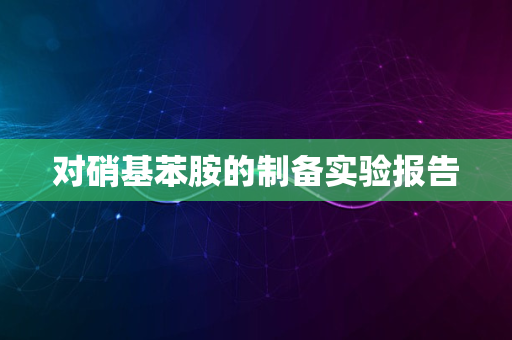 对硝基苯胺的制备实验报告